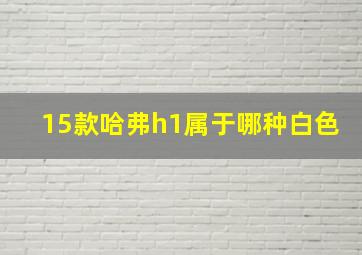 15款哈弗h1属于哪种白色